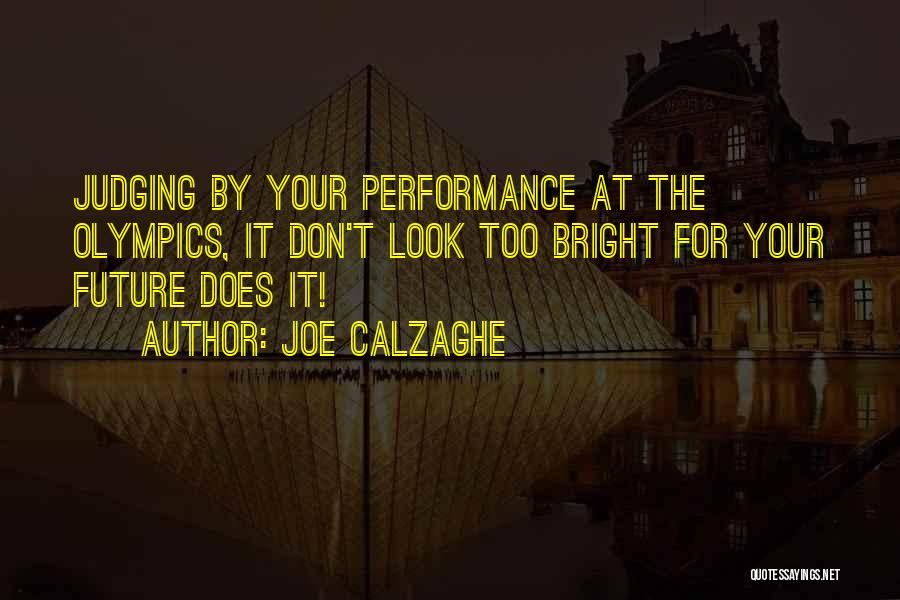 JUDGING BY YOUR PERFORMANCE AT THE OLYMPICS, IT DON'T LOOK TOO BRIGHT FOR YOUR FUTURE DOES IT!

AUTHOR: JOE CALZAGHE

QUOTESSAYINGS.NET